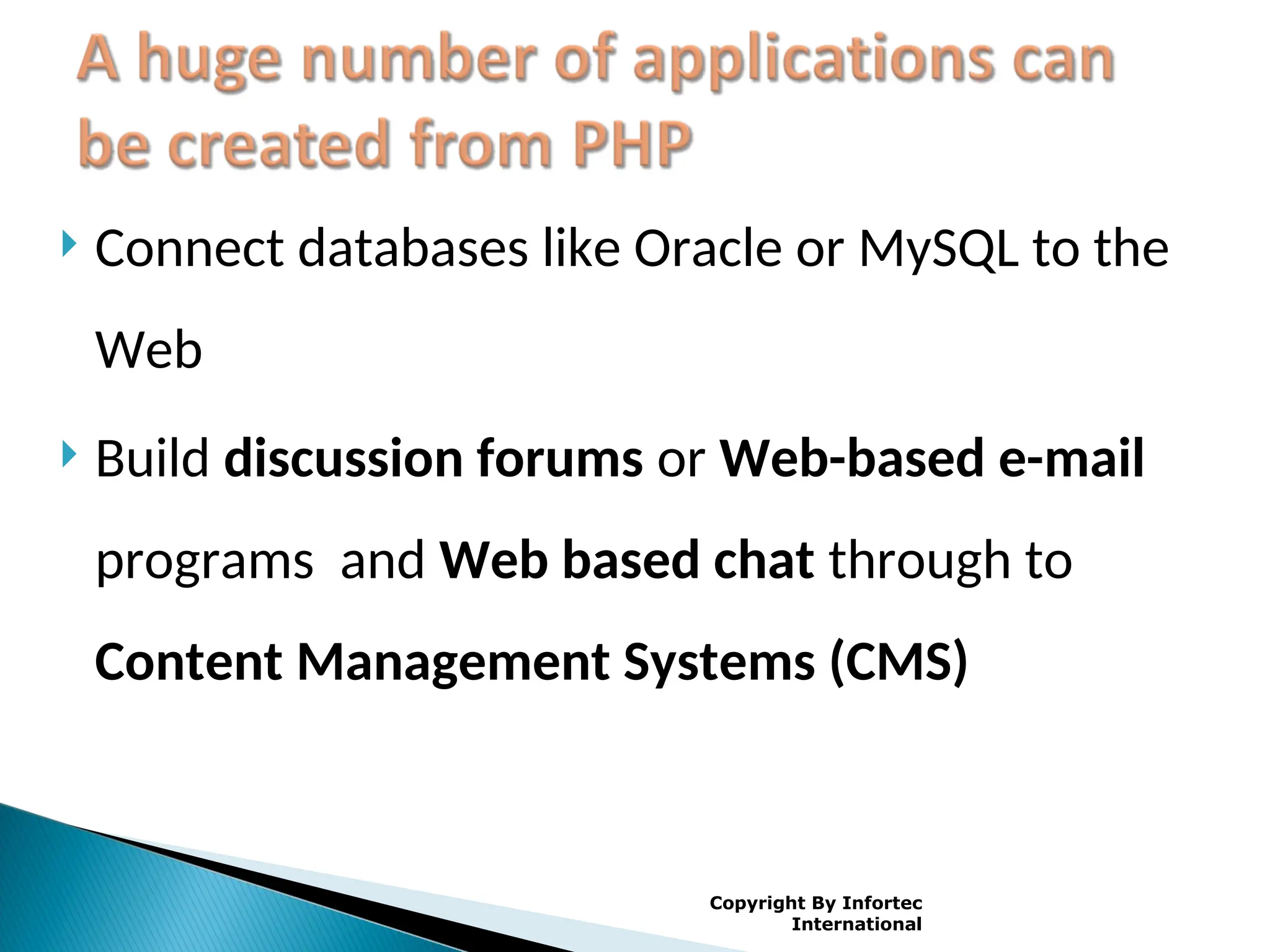 A huge number of applications can be created from PHP

Connect databases like Oracle or MySQL to the Web

Build discussion forums or Web-based e-mail programs  and Web based chat through to Content Management Systems (CMS)

Copyright By Infortec International